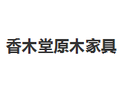 香木堂原木家具